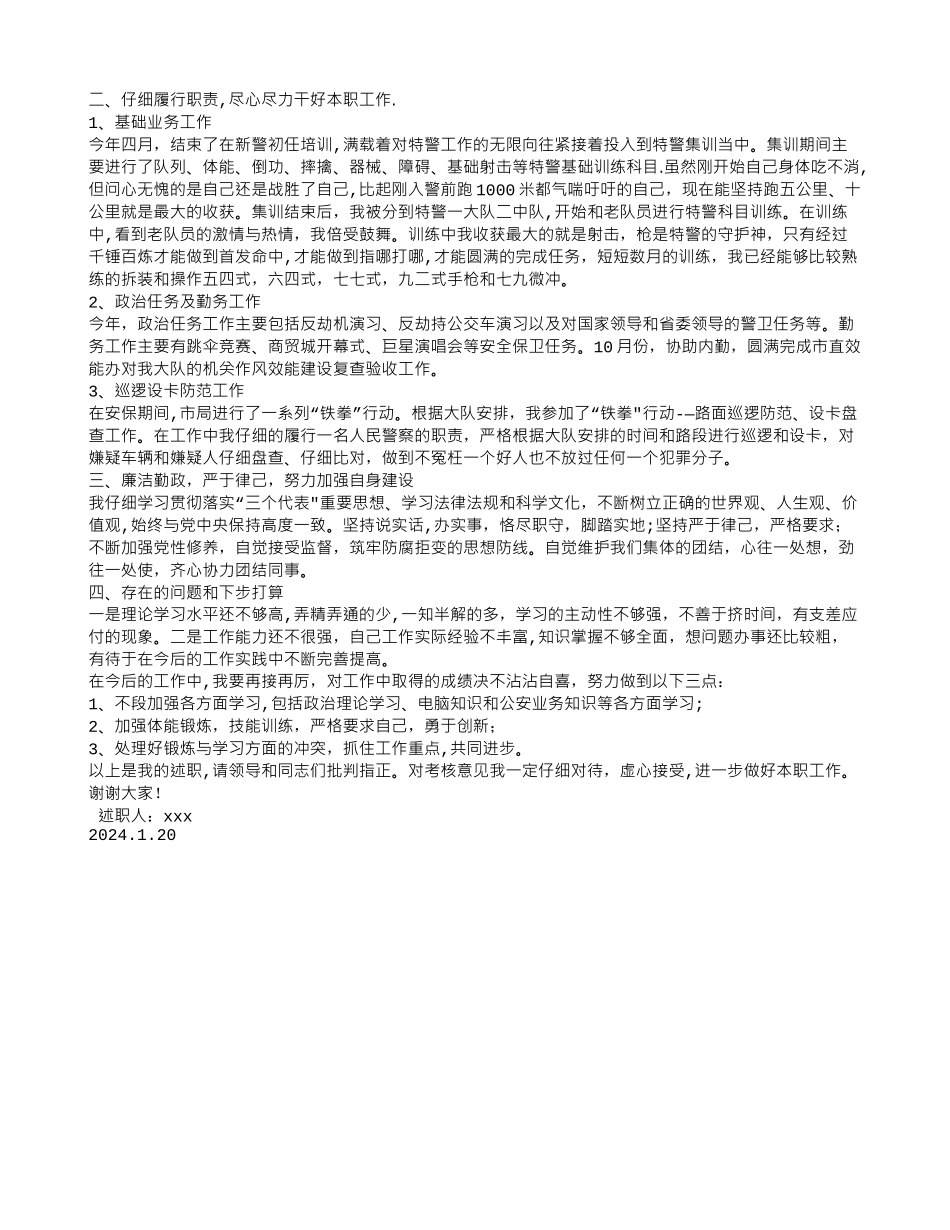 二、仔细履行职责,尽心尽力干好本职工作.
1、基础业务工作
今年四月，结束了在新警初任培训,满载着对特警工作的无限向往紧接着投入到特警集训当中。集训期间主要进行了队列、体能、倒功、摔擒、器械、障碍、基础射击等特警基础训练科目.虽然刚开始自己身体吃不消,但问心无愧的是自己还是战胜了自己,比起刚入警前跑1000米都气喘吁吁的自己，现在能坚持跑五公里、十公里就是最大的收获。集训结束后，我被分到特警一大队二中队,开始和老队员进行特警科目训练。在训练中,看到老队员的激情与热情，我倍受鼓舞。训练中我收获最大的就是射击，枪是特警的守护神，只有经过千锤百炼才能做到首发命中,才能做到指哪打哪,才能圆满的完成任务，短短数月的训练，我已经能够比较熟练的拆装和操作五四式，六四式，七七式，九二式手枪和七九微冲。
2、政治任务及勤务工作
今年，政治任务工作主要包括反劫机演习、反劫持公交车演习以及对国家领导和省委领导的警卫任务等。勤务工作主要有跳伞竞赛、商贸城开幕式、巨星演唱会等安全保卫任务。10月份，协助内勤，圆满完成市直效能办对我大队的机关作风效能建设复查验收工作。
3、巡逻设卡防范工作
在安保期间,市局进行了一系列“铁拳”行动。根据大队安排，我参加了“铁拳"行动-—路面巡逻防范、设卡盘查工作。在工作中我仔细的履行一名人民警察的职责，严格根据大队安排的时间和路段进行巡逻和设卡，对嫌疑车辆和嫌疑人仔细盘查、仔细比对，做到不冤枉一个好人也不放过任何一个犯罪分子。
三、廉洁勤政，严于律己，努力加强自身建设
我仔细学习贯彻落实“三个代表"重要思想、学习法律法规和科学文化，不断树立正确的世界观、人生观、价值观,始终与党中央保持高度一致。坚持说实话,办实事，恪尽职守，脚踏实地;坚持严于律己，严格要求;不断加强党性修养，自觉接受监督，筑牢防腐拒变的思想防线。自觉维护我们集体的团结，心往一处想，劲往一处使，齐心协力团结同事。
四、存在的问题和下步打算
一是理论学习水平还不够高,弄精弄通的少,一知半解的多，学习的主动性不够强，不善于挤时间，有支差应付的现象。二是工作能力还不很强，自己工作实际经验不丰富,知识掌握不够全面，想问题办事还比较粗，有待于在今后的工作实践中不断完善提高。
在今后的工作中,我要再接再厉，对工作中取得的成绩决不沾沾自喜，努力做到以下三点:
1、不段加强各方面学习,包括政治理论学习、电脑知识和公安业务知识等各方面学习;
2、加强体能锻炼，技能训练，严格要求自己，勇于创新;
3、处理好锻炼与学习方面的冲突，抓住工作重点,共同进步。
以上是我的述职,请领导和同志们批判指正。对考核意见我一定仔细对待，虚心接受,进一步做好本职工作。谢谢大家!
述职人：xxx
2024.1.20